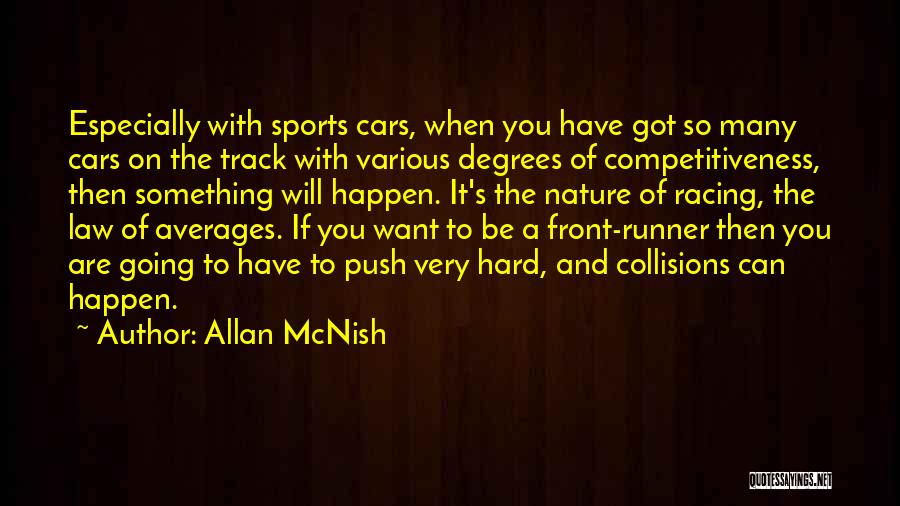 Especially with sports cars, when you have got so many cars on the track with various degrees of competitiveness, then something will happen. It's the nature of racing, the law of averages. If you want to be a front-runner then you are going to have to push very hard, and collisions can happen.

~ Author: Allan McNish

QUOTESSAYINGS.NET